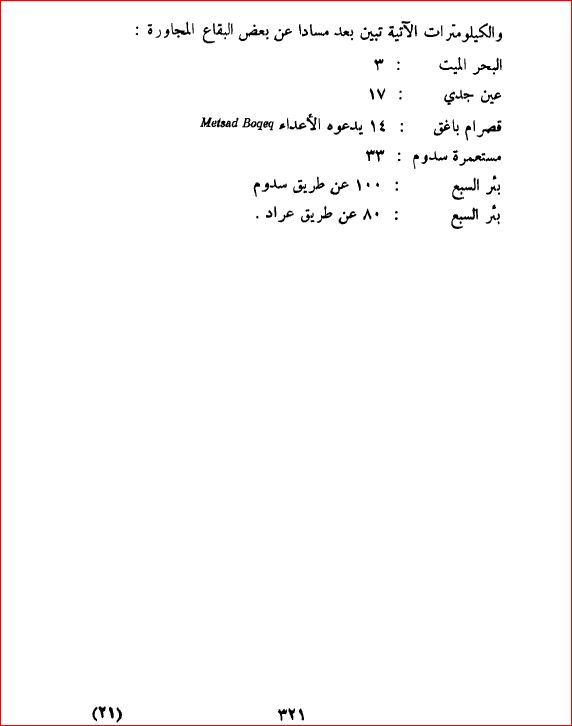 والكيلومترات الآتية تبين بعد مسادا عن بعض البقاع المجاورة :

البحر الميت : ٣
عين جدي : ١٧
قصرام باغق : ١٤ يدعوه الأعداء Metsad Boqeq
مستعمرة سدوم : ٣٣
بئر السبع : ١٠٠ عن طريق سدوم
بئر السبع : ٨٠ عن طريق عراد .

٣٢١ (٢١)